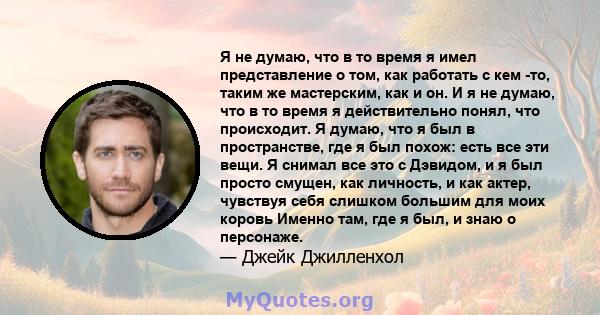 Я не думаю, что в то время я имел представление о том, как работать с кем -то, таким же мастерским, как и он. И я не думаю, что в то время я действительно понял, что происходит. Я думаю, что я был в пространстве, где я был похож: есть все эти вещи. Я снимал все это с Дэвидом, и я был просто смущен, как личность, и как актер, чувствуя себя слишком большим для моих коровь Именно там, где я был, и знаю о персонаже.

— Джейк Джилленхол

MyQuotes.org